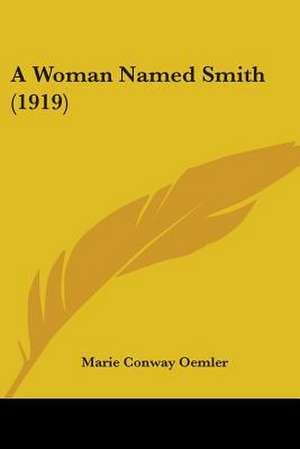 A Woman Named Smith (1919)

Marie Conway Oemler